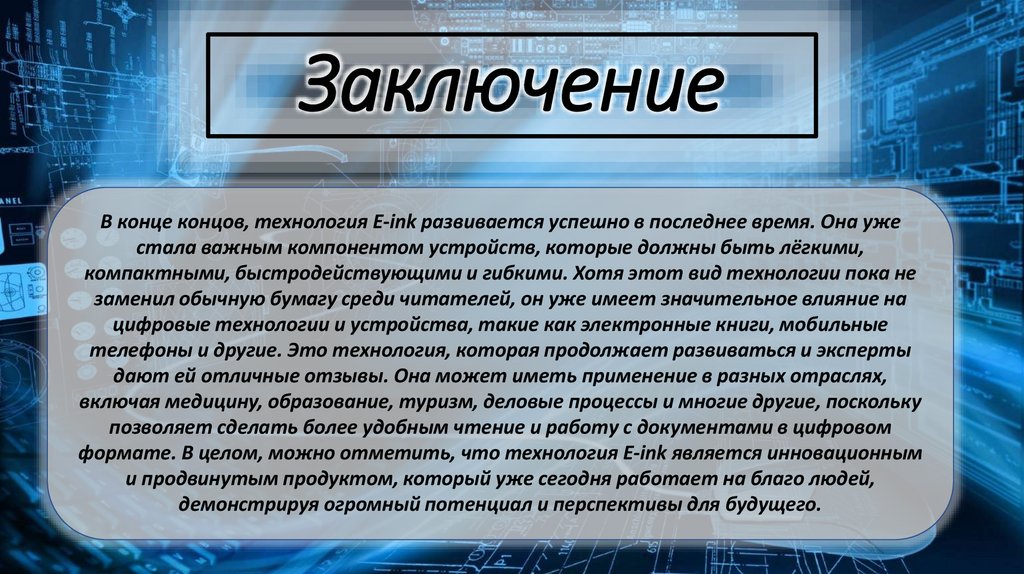 Заключение

В конце концов, технология E-ink развивается успешно в последнее время. Она уже стала важным компонентом устройств, которые должны быть лёгкими, компактными, быстродействующими и гибкими. Хотя этот вид технологии пока не заменил обычную бумагу среди читателей, он уже имеет значительное влияние на цифровые технологии и устройства, такие как электронные книги, мобильные телефоны и другие. Это технология, которая продолжает развиваться и эксперты дают ей отличные отзывы. Она может иметь применение в разных отраслях, включая медицину, образование, туризм, деловые процессы и многие другие, поскольку позволяет сделать более удобным чтение и работу с документами в цифровом формате. В целом, можно отметить, что технология E-ink является инновационным и продвинутым продуктом, который уже сегодня работает на благо людей, демонстрируя огромный потенциал и перспективы для будущего.